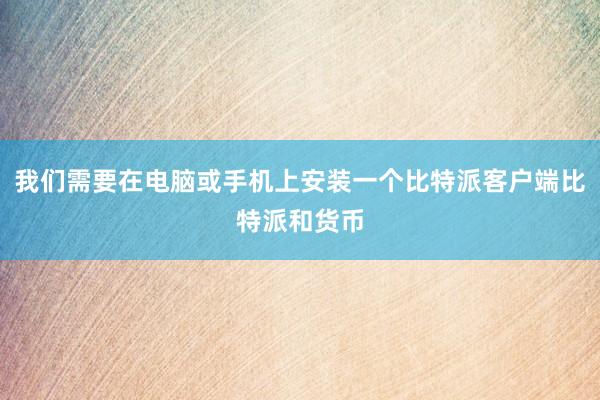 我们需要在电脑或手机上安装一个比特派客户端比特派和货币